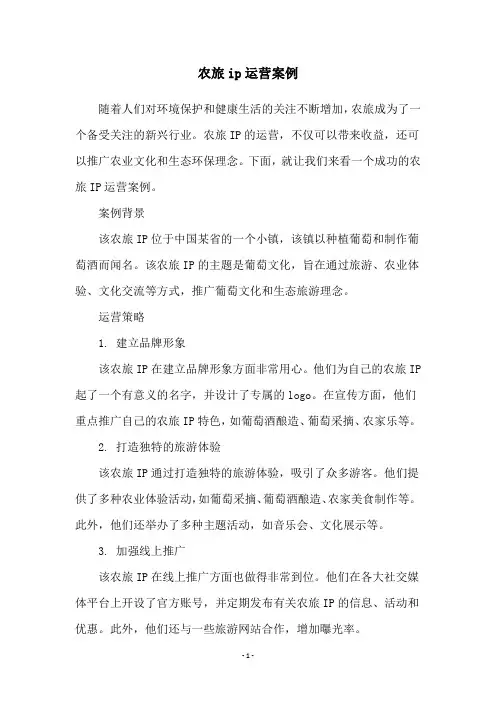 农旅 ip 运营案例

随着人们对环境保护和健康生活的关注不断增加，农旅成为了一个备受关注的新兴行业。农旅 IP 的运营，不仅可以带来收益，还可以推广农业文化和生态环保理念。下面，就让我们来看一个成功的农旅 IP 运营案例。

案例背景

该农旅 IP 位于中国某省的一个小镇，该镇以种植葡萄和制作葡萄酒而闻名。该农旅 IP 的主题是葡萄文化，旨在通过旅游、农业体验、文化交流等方式，推广葡萄文化和生态旅游理念。

运营策略

1. 建立品牌形象

该农旅 IP 在建立品牌形象方面非常用心。他们为自己的农旅 IP 起了一个有意义的名字，并设计了专属的 logo。在宣传方面，他们重点推广自己的农旅 IP 特色，如葡萄酒酿造、葡萄采摘、农家乐等。

2. 打造独特的旅游体验

该农旅 IP 通过打造独特的旅游体验，吸引了众多游客。他们提供了多种农业体验活动，如葡萄采摘、葡萄酒酿造、农家美食制作等。此外，他们还举办了多种主题活动，如音乐会、文化展示等。

3. 加强线上推广

该农旅 IP 在线上推广方面也做得非常到位。他们在各大社交媒体平台上开设了官方账号，并定期发布有关农旅 IP 的信息、活动和优惠。此外，他们还与一些旅游网站合作，增加曝光率。

-1-